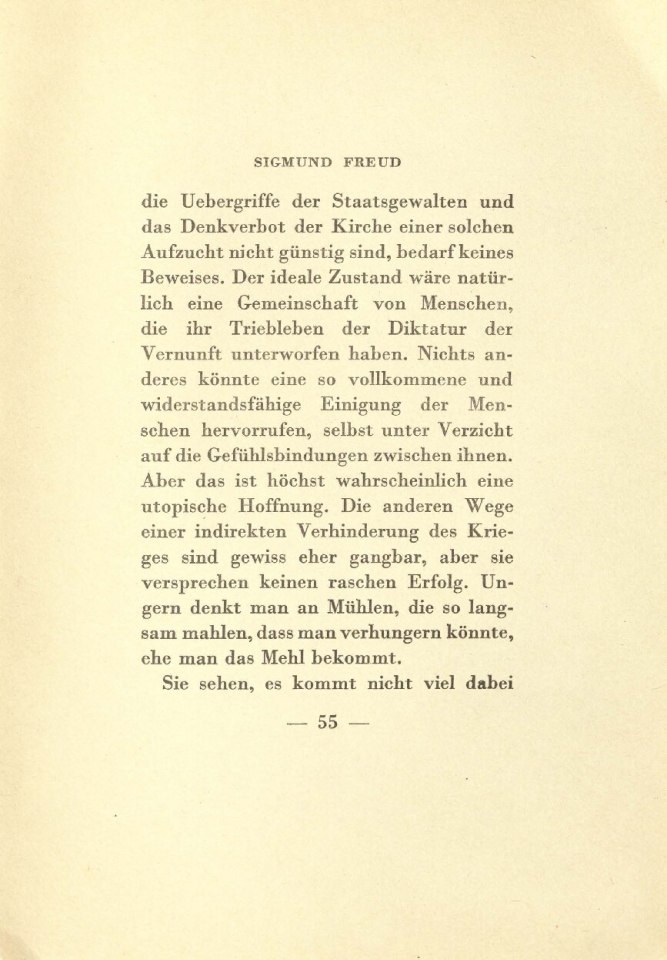 SIGMUND FREUD

die Uebergriffe der Staatsgewalten und das Denkverbot der Kirche einer solchen Aufzucht nicht günstig sind, bedarf keines Beweises. Der ideale Zustand wäre natürlich eine Gemeinschaft von Menschen, die ihr Triebleben der Diktatur der Vernunft unterworfen haben. Nichts anderes könnte eine so vollkommene und widerstandsfähige Einigung der Menschen hervorrufen, selbst unter Verzicht auf die Gefühlsbindungen zwischen ihnen. Aber das ist höchst wahrscheinlich eine utopische Hoffnung. Die anderen Wege einer indirekten Verhinderung des Krieges sind gewiss eher gangbar, aber sie versprechen keinen raschen Erfolg. Ungern denkt man an Mühlen, die so langsam mahlen, dass man verhungern könnte, ehe man das Mehl bekommt.

Sie sehen, es kommt nicht viel dabei

— 55 —